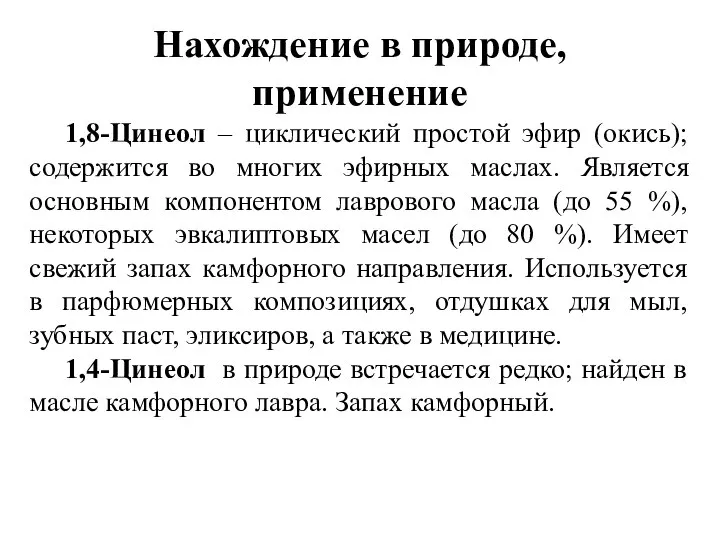 Нахождение в природе, применение

1,8-Цинеол – циклический простой эфир (окись); содержится во многих эфирных маслах. Является основным компонентом лаврового масла (до 55 %), некоторых эвкалиптовых масел (до 80 %). Имеет свежий запах камфорного направления. Используется в парфюмерных композициях, отдушках для мыл, зубных паст, эликсиров, а также в медицине.

1,4-Цинеол в природе встречается редко; найден в масле камфорного лавра. Запах камфорный.